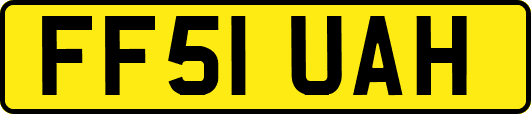 FF51 UAH